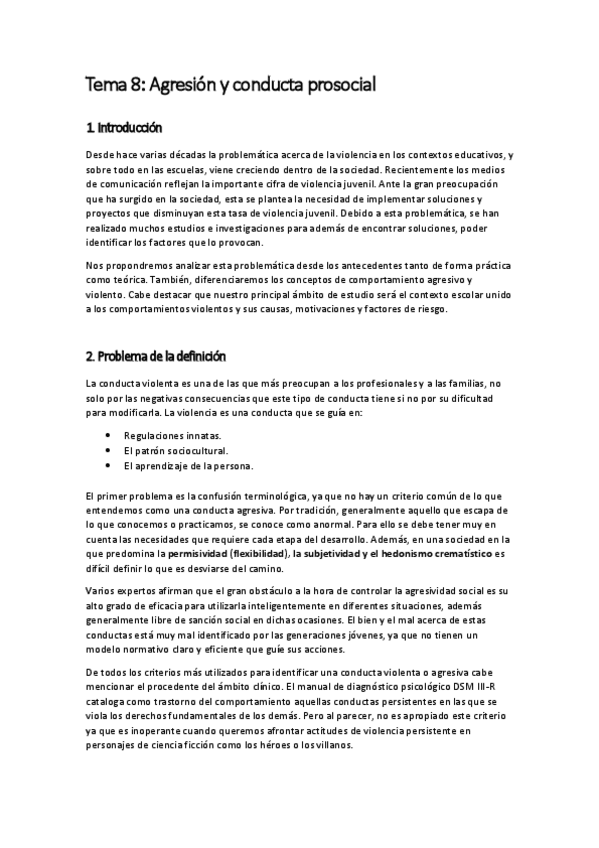 Tema 8: Agresión y conducta prosocial

1. Introducción

Desde hace varias décadas la problemática acerca de la violencia en los contextos educativos, y sobre todo en las escuelas, viene creciendo dentro de la sociedad. Recientemente los medios de comunicación reflejan la importante cifra de violencia juvenil. Ante la gran preocupación que ha surgido en la sociedad, esta se plantea la necesidad de implementar soluciones y proyectos que disminuyan esta tasa de violencia juvenil. Debido a esta problemática, se han realizado muchos estudios e investigaciones para además de encontrar soluciones, poder identificar los factores que lo provocan.

Nos propondremos analizar esta problemática desde los antecedentes tanto de forma práctica como teórica. También, diferenciaremos los conceptos de comportamiento agresivo y violento. Cabe destacar que nuestro principal ámbito de estudio será el contexto escolar unido a los comportamientos violentos y sus causas, motivaciones y factores de riesgo.

2. Problema de la definición

La conducta violenta es una de las que más preocupan a los profesionales y a las familias, no solo por las negativas consecuencias que este tipo de conducta tiene si no por su dificultad para modificarla. La violencia es una conducta que se guía en:

• Regulaciones innatas.
• El patrón sociocultural.
• El aprendizaje de la persona.

El primer problema es la confusión terminológica, ya que no hay un criterio común de lo que entendemos como una conducta agresiva. Por tradición, generalmente aquello que escapa de lo que conocemos o practicamos, se conoce como anormal. Para ello se debe tener muy en cuenta las necesidades que requiere cada etapa del desarrollo. Además, en una sociedad en la que predomina la permisividad (flexibilidad), la subjetividad y el hedonismo crematístico es difícil definir lo que es desviarse del camino.

Varios expertos afirman que el gran obstáculo a la hora de controlar la agresividad social es su alto grado de eficacia para utilizarla inteligentemente en diferentes situaciones, además generalmente libre de sanción social en dichas ocasiones. El bien y el mal acerca de estas conductas está muy mal identificado por las generaciones jóvenes, ya que no tienen un modelo normativo claro y eficiente que guíe sus acciones.

De todos los criterios más utilizados para identificar una conducta violenta o agresiva cabe mencionar el procedente del ámbito clínico. El manual de diagnóstico psicológico DSM III-R cataloga como trastorno del comportamiento aquellas conductas persistentes en las que se viola los derechos fundamentales de los demás. Pero al parecer, no es apropiado este criterio ya que es inoperante cuando queremos afrontar actitudes de violencia persistente en personajes de ciencia ficción como los héroes o los villanos.